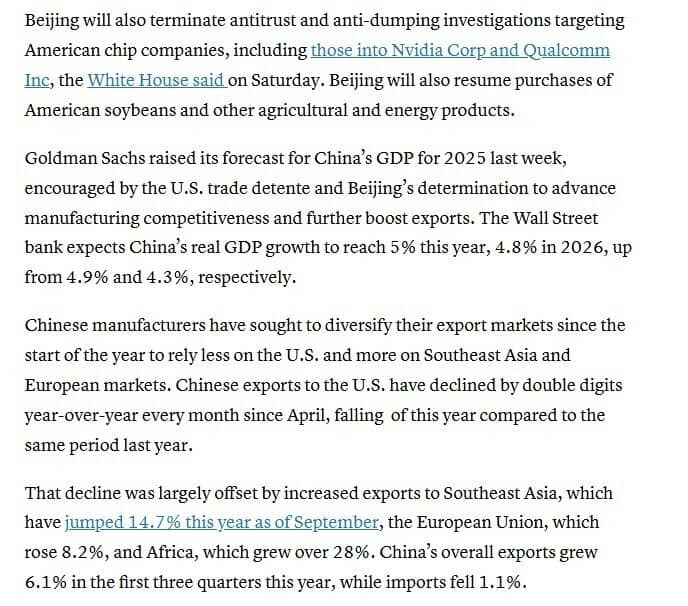 Beijing will also terminate antitrust and anti-dumping investigations targeting American chip companies, including those into Nvidia Corp and Qualcomm Inc, the White House said on Saturday. Beijing will also resume purchases of American soybeans and other agricultural and energy products.

Goldman Sachs raised its forecast for China's GDP for 2025 last week, encouraged by the U.S. trade detente and Beijing's determination to advance manufacturing competitiveness and further boost exports. The Wall Street bank expects China's real GDP growth to reach 5% this year, 4.8% in 2026, up from 4.9% and 4.3%, respectively.

Chinese manufacturers have sought to diversify their export markets since the start of the year to rely less on the U.S. and more on Southeast Asia and European markets. Chinese exports to the U.S. have declined by double digits year-over-year every month since April, falling of this year compared to the same period last year.

That decline was largely offset by increased exports to Southeast Asia, which have jumped 14.7% this year as of September, the European Union, which rose 8.2%, and Africa, which grew over 28%. China's overall exports grew 6.1% in the first three quarters this year, while imports fell 1.1%.